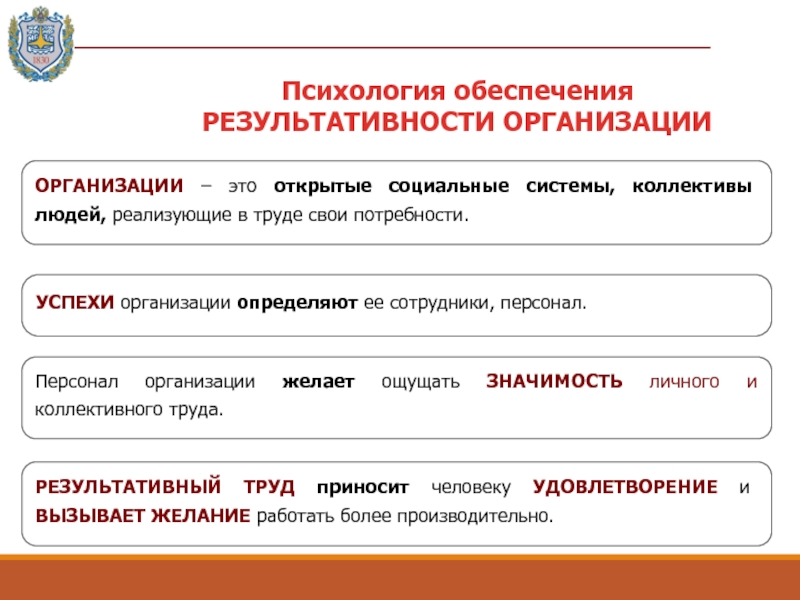 1830

Психология обеспечения
РЕЗУЛЬТАТИВНОСТИ ОРГАНИЗАЦИИ

ОРГАНИЗАЦИИ – это открытые социальные системы, коллективы людей, реализующие в труде свои потребности.

УСПЕХИ организации определяют ее сотрудники, персонал.

Персонал организации желает ощущать ЗНАЧИМОСТЬ личного и коллективного труда.

РЕЗУЛЬТАТИВНЫЙ ТРУД приносит человеку УДОВЛЕТВОРЕНИЕ и ВЫЗЫВАЕТ ЖЕЛАНИЕ работать более производительно.